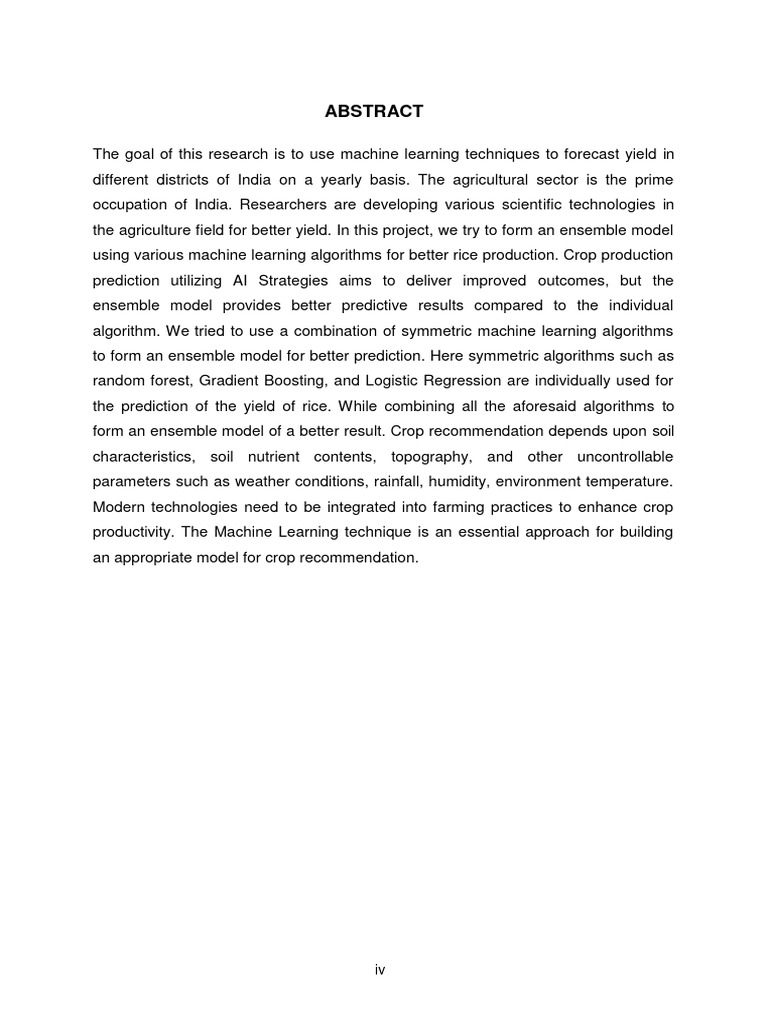 ABSTRACT

The goal of this research is to use machine learning techniques to forecast yield in different districts of India on a yearly basis. The agricultural sector is the prime occupation of India. Researchers are developing various scientific technologies in the agriculture field for better yield. In this project, we try to form an ensemble model using various machine learning algorithms for better rice production. Crop production prediction utilizing AI Strategies aims to deliver improved outcomes, but the ensemble model provides better predictive results compared to the individual algorithm. We tried to use a combination of symmetric machine learning algorithms to form an ensemble model for better prediction. Here symmetric algorithms such as random forest, Gradient Boosting, and Logistic Regression are individually used for the prediction of the yield of rice. While combining all the aforesaid algorithms to form an ensemble model of a better result. Crop recommendation depends upon soil characteristics, soil nutrient contents, topography, and other uncontrollable parameters such as weather conditions, rainfall, humidity, environment temperature. Modern technologies need to be integrated into farming practices to enhance crop productivity. The Machine Learning technique is an essential approach for building an appropriate model for crop recommendation.

iv